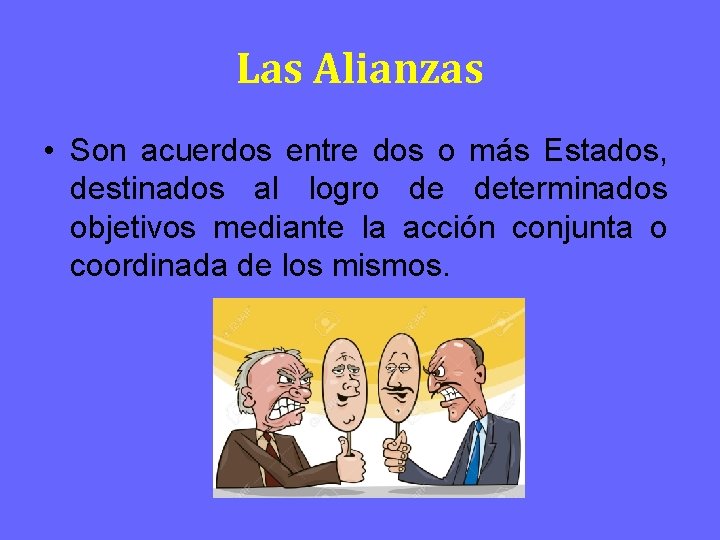 Las Alianzas

• Son acuerdos entre dos o más Estados, destinados al logro de determinados objetivos mediante la acción conjunta o coordinada de los mismos.